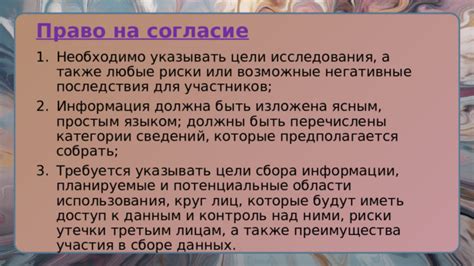 Право на согласие

1. Необходимо указывать цели исследования, а также любые риски или возможные негативные последствия для участников;

2. Информация должна быть изложена ясным, простым языком; должны быть перечислены категории сведений, которые предполагается собрать;

3. Требуется указывать цели сбора информации, планируемые и потенциальные области использования, круг лиц, которые будут иметь доступ к данным и контроль над ними, риски утечки третьим лицам, а также преимущества участия в сборе данных.